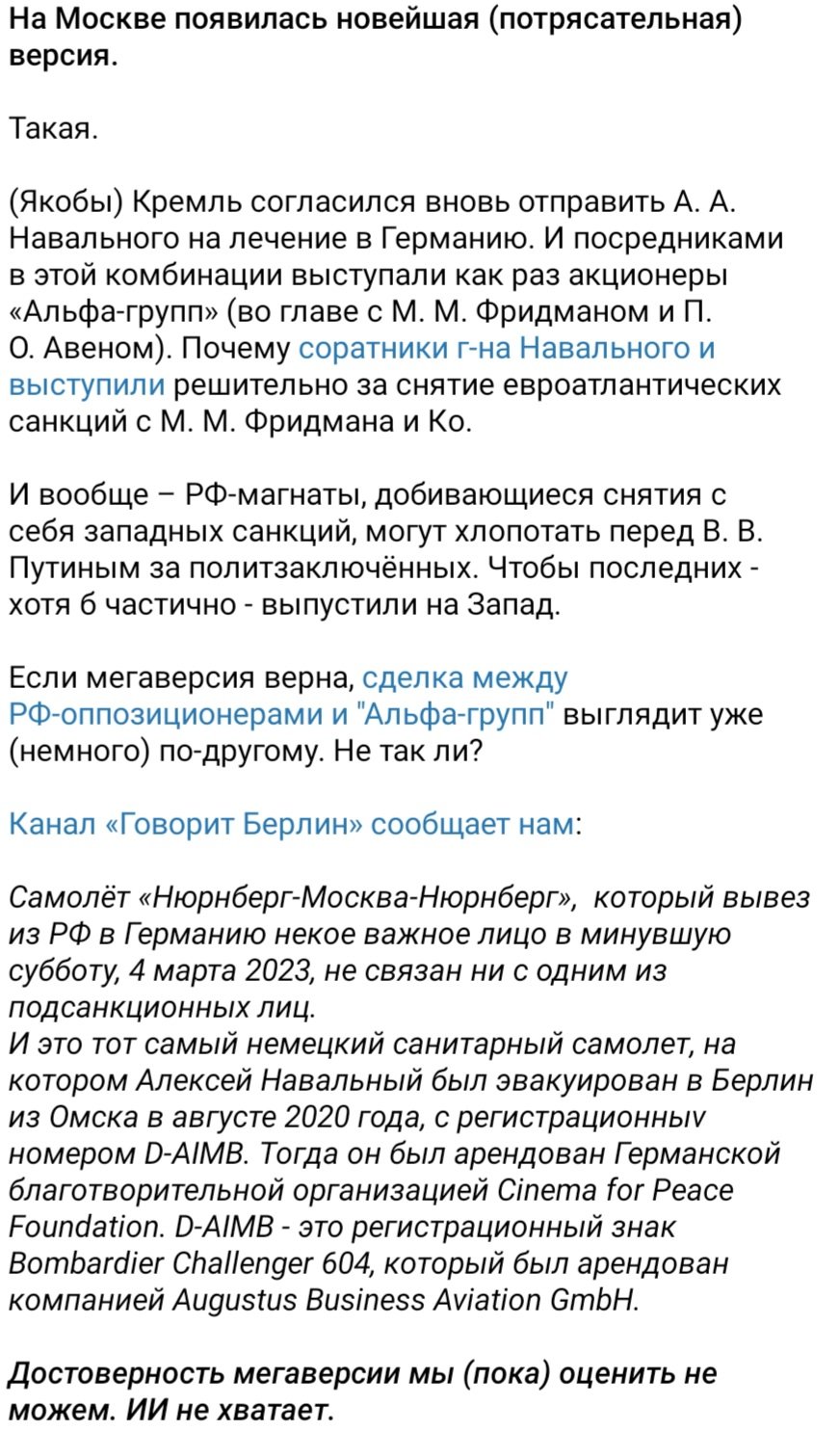 На Москве появилась новейшая (потрясательная) версия.

Такая.

(Якобы) Кремль согласился вновь отправить А. А. Навального на лечение в Германию. И посредниками в этой комбинации выступали как раз акционеры «Альфа-групп» (во главе с М. М. Фридманом и П. О. Авеном). Почему соратники г-на Навального и выступили решительно за снятие евроатлантических санкций с М. М. Фридмана и Ко.

И вообще – РФ-магнаты, добивающиеся снятия с себя западных санкций, могут хлопотать перед В. В. Путиным за политзаключённых. Чтобы последних - хотя б частично - выпустили на Запад.

Если мегаверсия верна, сделка между РФ-оппозиционерами и "Альфа-групп" выглядит уже (немного) по-другому. Не так ли?

Канал «Говорит Берлин» сообщает нам:

Самолёт «Нюрнберг-Москва-Нюрнберг», который вывез из РФ в Германию некое важное лицо в минувшую субботу, 4 марта 2023, не связан ни с одним из подсанкционных лиц.
И это тот самый немецкий санитарный самолет, на котором Алексей Навальный был эвакуирован в Берлин из Омска в августе 2020 года, с регистрационныv номером D-AIMB. Тогда он был арендован Германской благотворительной организацией Cinema for Peace Foundation. D-AIMB - это регистрационный знак Bombardier Challenger 604, который был арендован компанией Augustus Business Aviation GmbH.

Достоверность мегаверсии мы (пока) оценить не можем. ИИ не хватает.